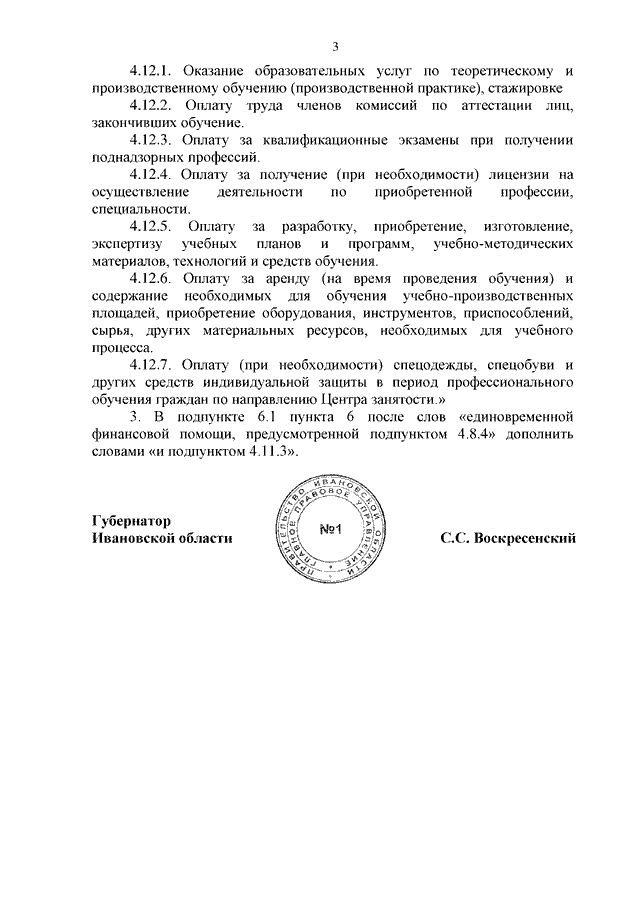 3

4.12.1. Оказание образовательных услуг по теоретическому и производственному обучению (производственной практике), стажировке

4.12.2. Оплату труда членов комиссий по аттестации лиц, закончивших обучение.

4.12.3. Оплату за квалификационные экзамены при получении поднадзорных профессий.

4.12.4. Оплату за получение (при необходимости) лицензии на осуществление деятельности по приобретенной профессии, специальности.

4.12.5. Оплату за разработку, приобретение, изготовление, экспертизу учебных планов и программ, учебно-методических материалов, технологий и средств обучения.

4.12.6. Оплату за аренду (на время проведения обучения) и содержание необходимых для обучения учебно-производственных площадей, приобретение оборудования, инструментов, приспособлений, сырья, других материальных ресурсов, необходимых для учебного процесса.

4.12.7. Оплату (при необходимости) спецодежды, спецобуви и других средств индивидуальной защиты в период профессионального обучения граждан по направлению Центра занятости.»

3. В подпункте 6.1 пункта 6 после слов «единовременной финансовой помощи, предусмотренной подпунктом 4.8.4» дополнить словами «и подпунктом 4.11.3».

Губернатор
Ивановской области

ПРАВИТЕЛЬСТВО ИВАНОВСКОЙ ОБЛАСТИ ГЛАВНОЕ ПРАВОВОЕ УПРАВЛЕНИЕ
№1

С.С. Воскресенский